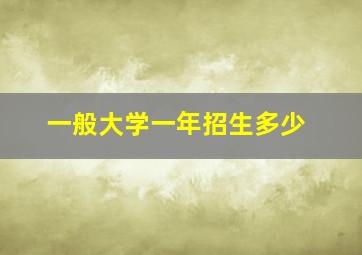 一般大学一年招生多少